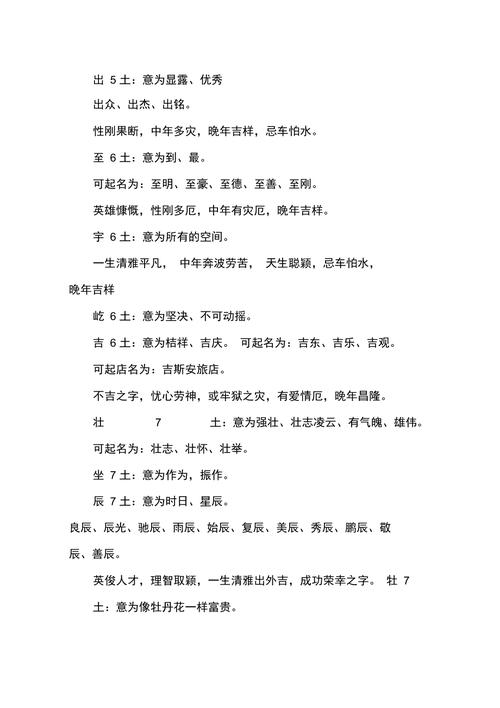 出 5 土：意为显露、优秀

出众、出杰、出铭。

性刚果断，中年多灾，晚年吉祥，忌车怕水。

至 6 土：意为到、最。

可起名为：至明、至豪、至德、至善、至刚。

英雄慷慨，性刚多厄，中年有灾厄，晚年吉祥。

宇 6 土：意为所有的空间。

一生清雅平凡， 中年奔波劳苦， 天生聪颖，忌车怕水，晚年吉祥

屹 6 土：意为坚决、不可动摇。

吉 6 土：意为桔祥、吉庆。 可起名为：吉东、吉乐、吉观。

可起店名为：吉斯安旅店。

不吉之字，忧心劳神，或牢狱之灾，有爱情厄，晚年昌隆。

壮 7 土：意为强壮、壮志凌云、有气魄、雄伟。

可起名为：壮志、壮怀、壮举。

坐 7 土：意为作为，振作。

辰 7 土：意为时日、星辰。

良辰、辰光、驰辰、雨辰、始辰、复辰、美辰、秀辰、鹏辰、敬辰、善辰。

英俊人才，理智取颖，一生清雅出外吉，成功荣幸之字。 牡 7 土：意为像牡丹花一样富贵。